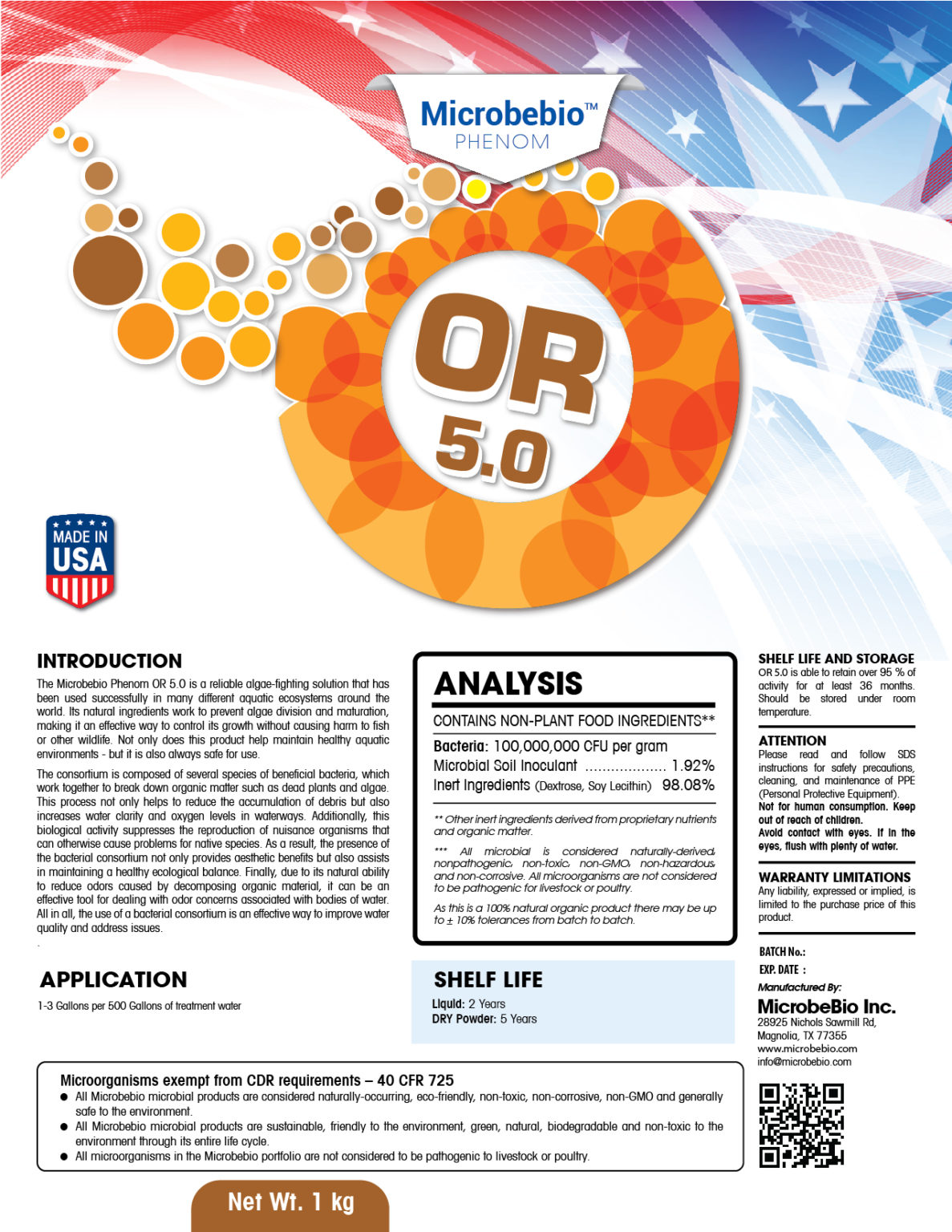 Microbebio™
PHENOM

OR
5.0

MADE IN
USA

INTRODUCTION

The Microbebio Phenom OR 5.0 is a reliable algae-fighting solution that has been used successfully in many different aquatic ecosystems around the world. Its natural ingredients work to prevent algae division and maturation, making it an effective way to control its growth without causing harm to fish or other wildlife. Not only does this product help maintain healthy aquatic environments - but it is also always safe for use.

The consortium is composed of several species of beneficial bacteria, which work together to break down organic matter such as dead plants and algae. This process not only helps to reduce the accumulation of debris but also increases water clarity and oxygen levels in waterways. Additionally, this biological activity suppresses the reproduction of nuisance organisms that can otherwise cause problems for native species. As a result, the presence of the bacterial consortium not only provides aesthetic benefits but also assists in maintaining a healthy ecological balance. Finally, due to its natural ability to reduce odors caused by decomposing organic material, it can be an effective tool for dealing with odor concerns associated with bodies of water. All in all, the use of a bacterial consortium is an effective way to improve water quality and address issues.

APPLICATION

1-3 Gallons per 500 Gallons of treatment water

ANALYSIS

CONTAINS NON-PLANT FOOD INGREDIENTS**

Bacteria: 100,000,000 CFU per gram
Microbial Soil Inoculant 1.92%
Inert Ingredients (Dextrose, Soy Lecithin) 98.08%

** Other inert ingredients derived from proprietary nutrients and organic matter.

*** All microbial is considered naturally-derived, nonpathogenic, non-toxic, non-GMO, non-hazardous, and non-corrosive. All microorganisms are not considered to be pathogenic for livestock or poultry.

As this is a 100% natural organic product there may be up to ± 10% tolerances from batch to batch.

SHELF LIFE

Liquid: 2 Years
DRY Powder: 5 Years

SHELF LIFE AND STORAGE

OR 5.0 is able to retain over 95 % of activity for at least 36 months. Should be stored under room temperature.

ATTENTION

Please read and follow SDS instructions for safety precautions, cleaning, and maintenance of PPE (Personal Protective Equipment).
Not for human consumption. Keep out of reach of children.
Avoid contact with eyes. If in the eyes, flush with plenty of water.

WARRANTY LIMITATIONS

Any liability, expressed or implied, is limited to the purchase price of this product.

BATCH No.:
EXP. DATE :
Manufactured By:
MicrobeBio Inc.
28925 Nichols Sawmill Rd,
Magnolia, TX 77355
www.microbebio.com
info@microbebio.com

Microorganisms exempt from CDR requirements – 40 CFR 725
• All Microbebio microbial products are considered naturally-occurring, eco-friendly, non-toxic, non-corrosive, non-GMO and generally safe to the environment.
• All Microbebio microbial products are sustainable, friendly to the environment, green, natural, biodegradable and non-toxic to the environment through its entire life cycle.
• All microorganisms in the Microbebio portfolio are not considered to be pathogenic to livestock or poultry.

Net Wt. 1 kg